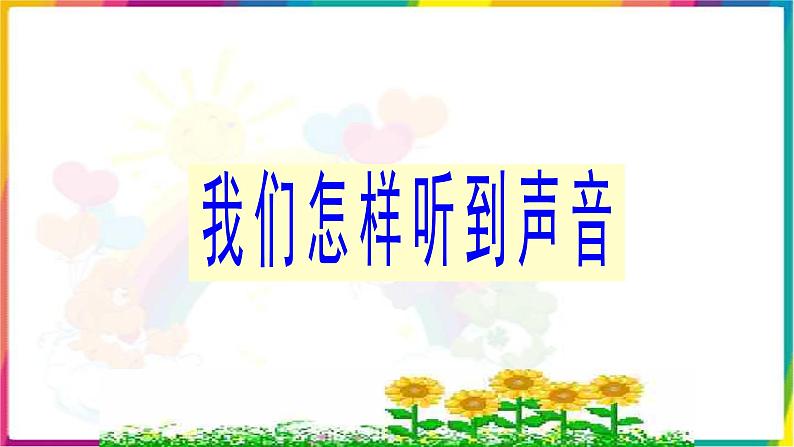 我们怎样听到声音